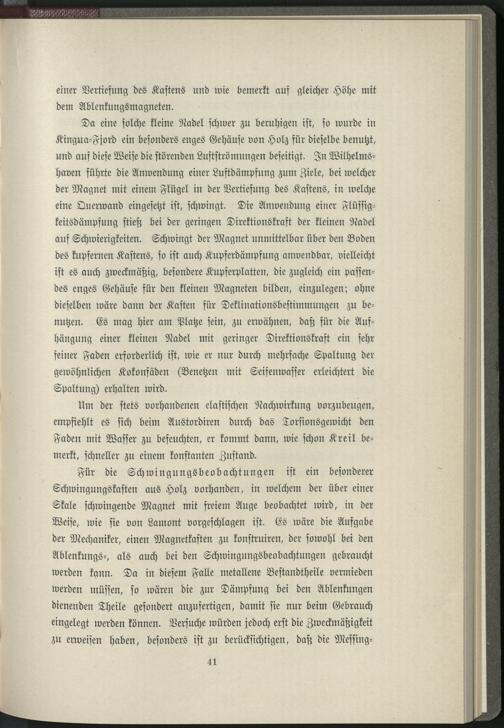 einer Vertiefung des Kastens und wie bemerkt auf gleicher Höhe mit dem Ablenkungsmagneten.

Da eine solche kleine Nadel schwer zu beruhigen ist, so wurde in Kingua-Fjord ein besonders enges Gehäuse von Holz für dieselbe benutzt, und auf diese Weise die störenden Luftströmungen beseitigt. In Wilhelmshaven führte die Anwendung einer Luftdämpfung zum Ziele, bei welcher der Magnet mit einem Flügel in der Vertiefung des Kastens, in welche eine Querwand eingesetzt ist, schwingt. Die Anwendung einer Flüssigkeitsdämpfung stieß bei der geringen Direktionskraft der kleinen Nadel auf Schwierigkeiten. Schwingt der Magnet unmittelbar über den Boden des kupfernen Kastens, so ist auch Kupferdämpfung anwendbar, vielleicht ist es auch zweckmäßig, besondere Kupferplatten, die zugleich ein passendes enges Gehäuse für den kleinen Magneten bilden, einzulegen; ohne dieselben wäre dann der Kasten für Deklinationsbestimmungen zu benutzen. Es mag hier am Platze sein, zu erwähnen, daß für die Aufhängung einer kleinen Nadel mit geringer Direktionskraft ein sehr feiner Faden erforderlich ist, wie er nur durch mehrfache Spaltung der gewöhnlichen Kokonfäden (Benetzen mit Seifenwasser erleichtert die Spaltung) erhalten wird.

Um der stets vorhandenen elastischen Nachwirkung vorzubeugen, empfiehlt es sich beim Austordiren durch das Torsionsgewicht den Faden mit Wasser zu befeuchten, er kommt dann, wie schon Kreil bemerkt, schneller zu einem konstanten Zustand.

Für die Schwingungsbeobachtungen ist ein besonderer Schwingungskasten aus Holz vorhanden, in welchem der über einer Skale schwingende Magnet mit freiem Auge beobachtet wird, in der Weise, wie sie von Lamont vorgeschlagen ist. Es wäre die Aufgabe der Mechaniker, einen Magnetkasten zu konstruiren, der sowohl bei den Ablenkungs-, als auch bei den Schwingungsbeobachtungen gebraucht werden kann. Da in diesem Falle metallene Bestandtheile vermieden werden müssen, so wären die zur Dämpfung bei den Ablenkungen dienenden Theile gesondert anzufertigen, damit sie nur beim Gebrauch eingelegt werden können. Versuche würden jedoch erst die Zweckmäßigkeit zu erweisen haben, besonders ist zu berücksichtigen, daß die Messing-

41